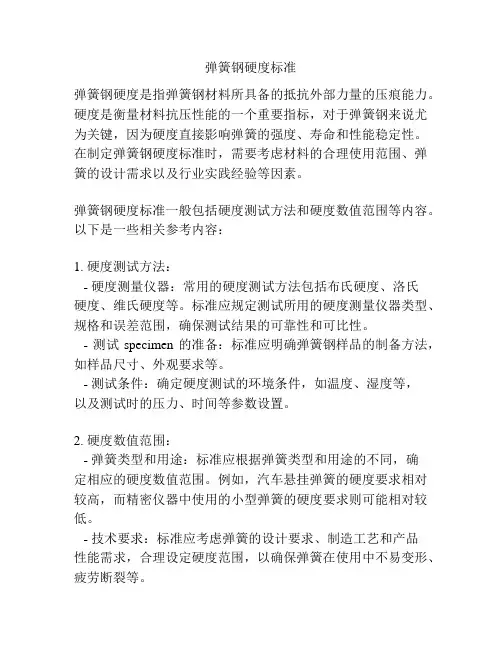 弹簧钢硬度标准

弹簧钢硬度是指弹簧钢材料所具备的抵抗外部力量的压痕能力。硬度是衡量材料抗压性能的一个重要指标，对于弹簧钢来说尤为关键，因为硬度直接影响弹簧的强度、寿命和性能稳定性。在制定弹簧钢硬度标准时，需要考虑材料的合理使用范围、弹簧的设计需求以及行业实践经验等因素。

弹簧钢硬度标准一般包括硬度测试方法和硬度数值范围等内容。以下是一些相关参考内容：

1. 硬度测试方法：
- 硬度测量仪器：常用的硬度测试方法包括布氏硬度、洛氏硬度、维氏硬度等。标准应规定测试所用的硬度测量仪器类型、规格和误差范围，确保测试结果的可靠性和可比性。
- 测试 specimen 的准备：标准应明确弹簧钢样品的制备方法，如样品尺寸、外观要求等。
- 测试条件：确定硬度测试的环境条件，如温度、湿度等，以及测试时的压力、时间等参数设置。

2. 硬度数值范围：
- 弹簧类型和用途：标准应根据弹簧类型和用途的不同，确定相应的硬度数值范围。例如，汽车悬挂弹簧的硬度要求相对较高，而精密仪器中使用的小型弹簧的硬度要求则可能相对较低。
- 技术要求：标准应考虑弹簧的设计要求、制造工艺和产品性能需求，合理设定硬度范围，以确保弹簧在使用中不易变形、疲劳断裂等。